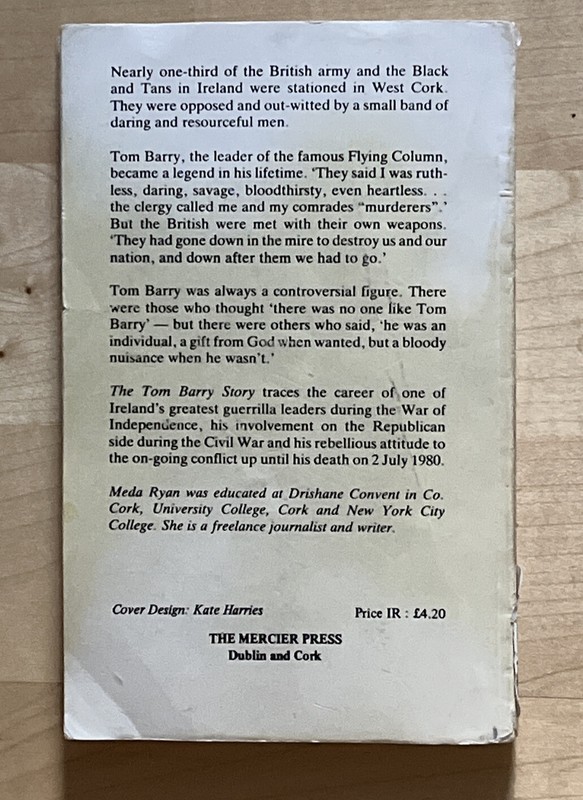 Nearly one-third of the British army and the Black and Tans in Ireland were stationed in West Cork. They were opposed and out-witted by a small band of daring and resourceful men.

Tom Barry, the leader of the famous Flying Column, became a legend in his lifetime. 'They said I was ruthless, daring, savage, bloodthirsty, even heartless. . . the clergy called me and my comrades "murderers".' But the British were met with their own weapons. 'They had gone down in the mire to destroy us and our nation, and down after them we had to go.'

Tom Barry was always a controversial figure. There were those who thought 'there was no one like Tom Barry' — but there were others who said, 'he was an individual, a gift from God when wanted, but a bloody nuisance when he wasn't.'

The Tom Barry Story traces the career of one of Ireland's greatest guerrilla leaders during the War of Independence, his involvement on the Republican side during the Civil War and his rebellious attitude to the on-going conflict up until his death on 2 July 1980.

Meda Ryan was educated at Drishane Convent in Co. Cork, University College, Cork and New York City College. She is a freelance journalist and writer.

Cover Design: Kate Harries

Price IR : £4.20

THE MERCIER PRESS
Dublin and Cork